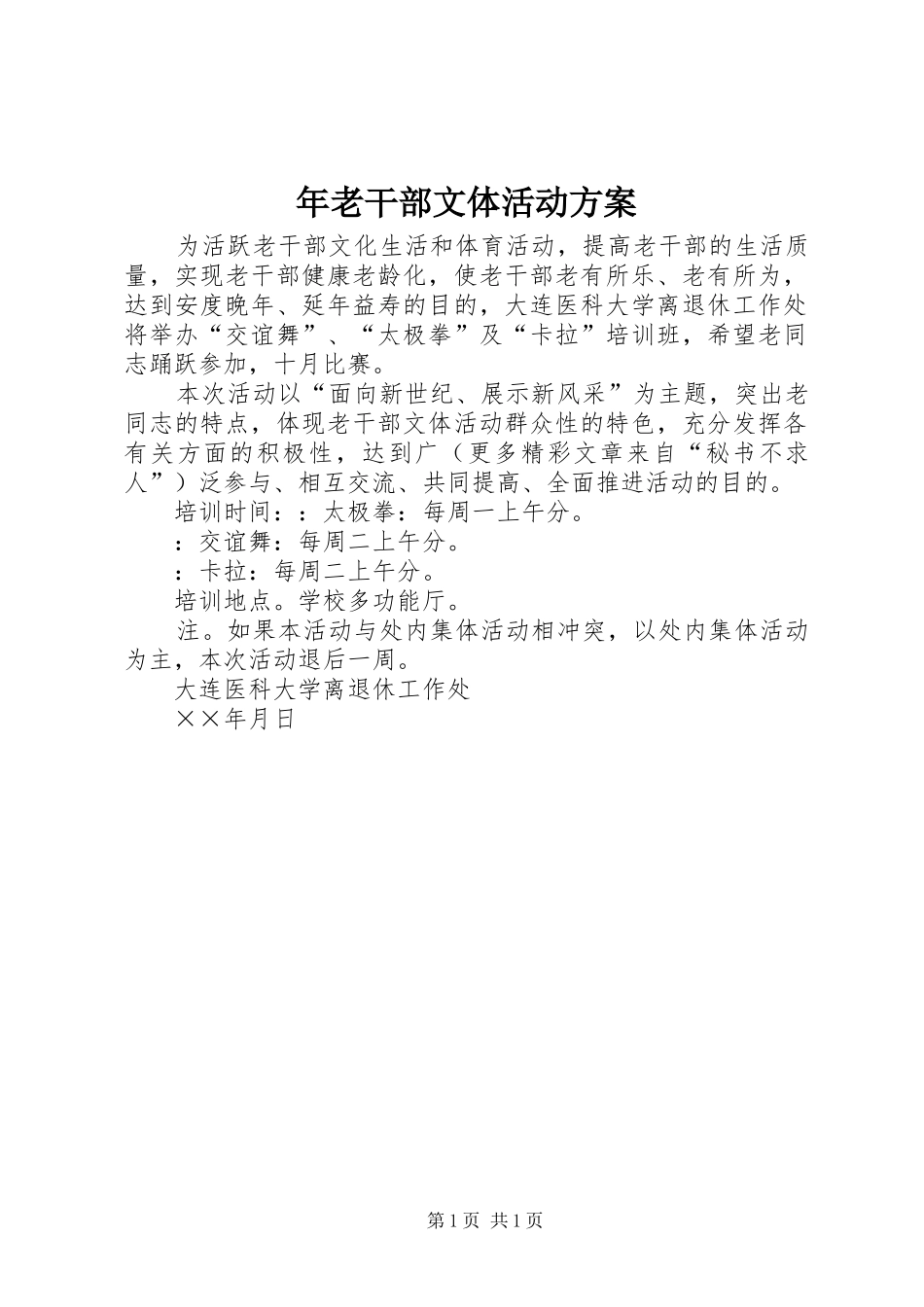 年老干部文体活动方案

为活跃老干部文化生活和体育活动，提高老干部的生活质量，实现老干部健康老龄化，使老干部老有所乐、老有所为，达到安度晚年、延年益寿的目的，大连医科大学离退休工作处将举办“交谊舞”、“太极拳”及“卡拉”培训班，希望老同志踊跃参加，十月比赛。

本次活动以“面向新世纪、展示新风采”为主题，突出老同志的特点，体现老干部文体活动群众性的特色，充分发挥各有关方面的积极性，达到广（更多精彩文章来自“秘书不求人”）泛参与、相互交流、共同提高、全面推进活动的目的。

培训时间：：太极拳：每周一上午分。

：交谊舞：每周二上午分。

：卡拉：每周二上午分。

培训地点。学校多功能厅。

注。如果本活动与处内集体活动相冲突，以处内集体活动为主，本次活动退后一周。

大连医科大学离退休工作处

××年月日

第1页 共1页